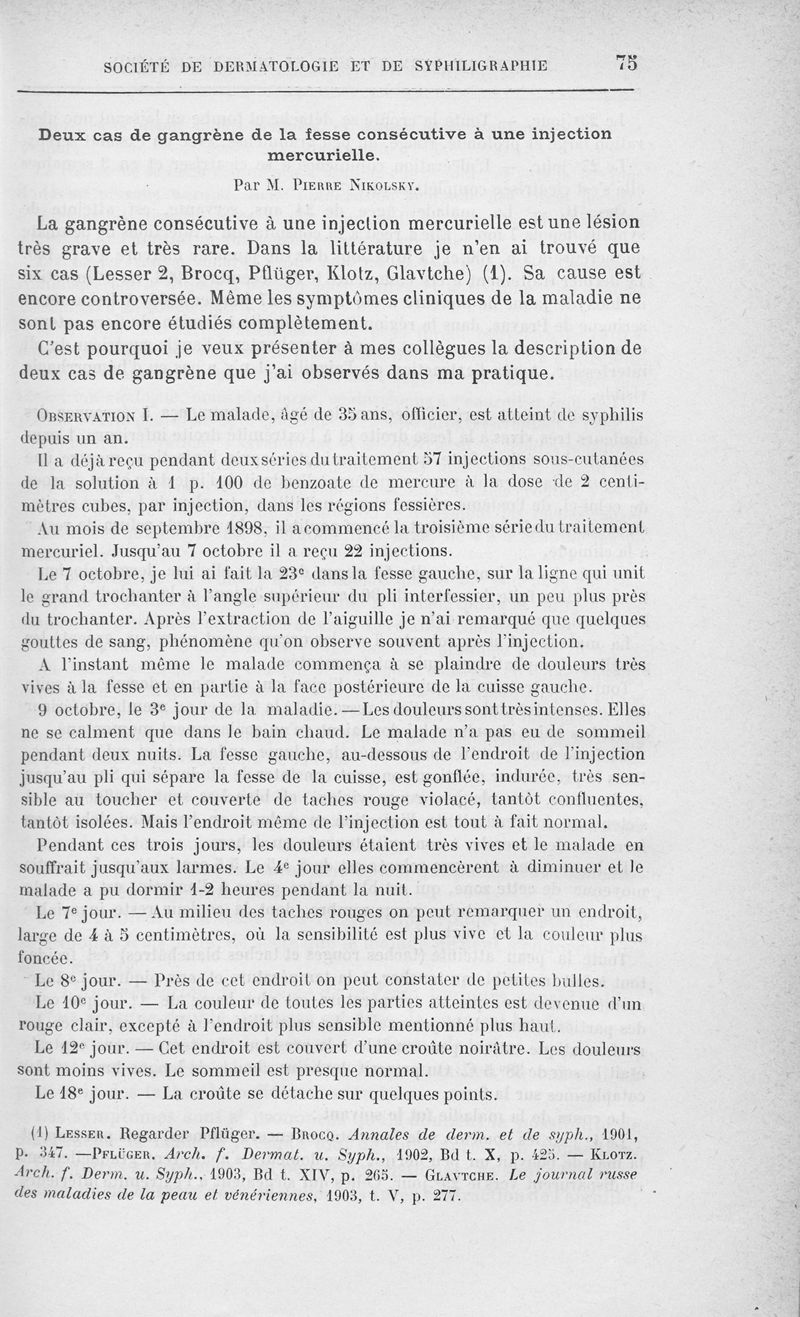 SOCIÉTÉ DE DERMATOLOGIE ET DE SYPHILIGRAPHIE 75

Deux cas de gangrène de la fesse consécutive à une injection mercurielle.

Par M. Pierre Nikolsky.

La gangrène consécutive à une injection mercurielle est une lésion très grave et très rare. Dans la littérature je n'en ai trouvé que six cas (Lesser 2, Brocq, Pflüger, Klotz, Glavtche) (1). Sa cause est encore controversée. Même les symptômes cliniques de la maladie ne sont pas encore étudiés complètement.

C'est pourquoi je veux présenter à mes collègues la description de deux cas de gangrène que j'ai observés dans ma pratique.

Observation I. — Le malade, âgé de 35 ans, officier, est atteint de syphilis depuis un an.

Il a déjà reçu pendant deux séries du traitement 57 injections sous-cutanées de la solution à 1 p. 100 de benzoate de mercure à la dose de 2 centimètres cubes, par injection, dans les régions fessières.

Au mois de septembre 1898, il a commencé la troisième série du traitement mercuriel. Jusqu'au 7 octobre il a reçu 22 injections.

Le 7 octobre, je lui ai fait la 23e dans la fesse gauche, sur la ligne qui unit le grand trochanter à l'angle supérieur du pli interfessier, un peu plus près du trochanter. Après l'extraction de l'aiguille je n'ai remarqué que quelques gouttes de sang, phénomène qu'on observe souvent après l'injection.

A l'instant même le malade commença à se plaindre de douleurs très vives à la fesse et en partie à la face postérieure de la cuisse gauche.

9 octobre, le 3e jour de la maladie. — Les douleurs sont très intenses. Elles ne se calment que dans le bain chaud. Le malade n'a pas eu de sommeil pendant deux nuits. La fesse gauche, au-dessous de l'endroit de l'injection jusqu'au pli qui sépare la fesse de la cuisse, est gonflée, indurée, très sensible au toucher et couverte de taches rouge violacé, tantôt confluentes, tantôt isolées. Mais l'endroit même de l'injection est tout à fait normal.

Pendant ces trois jours, les douleurs étaient très vives et le malade en souffrait jusqu'aux larmes. Le 4e jour elles commencèrent à diminuer et le malade a pu dormir 1-2 heures pendant la nuit.

Le 7e jour. — Au milieu des taches rouges on peut remarquer un endroit, large de 4 à 5 centimètres, où la sensibilité est plus vive et la couleur plus foncée.

Le 8e jour. — Près de cet endroit on peut constater de petites bulles.

Le 10e jour. — La couleur de toutes les parties atteintes est devenue d'un rouge clair, excepté à l'endroit plus sensible mentionné plus haut.

Le 12e jour. — Cet endroit est couvert d'une croûte noirâtre. Les douleurs sont moins vives. Le sommeil est presque normal.

Le 18e jour. — La croûte se détache sur quelques points.

(1) Lesser. Regarder Pflüger. — Brocq. Annales de derm. et de syph., 1901, p. 347. — Pflüger. Arch. f. Dermat. u. Syph., 1902, Bd t. X, p. 425. — Klotz. Arch. f. Derm. u. Syph., 1903, Bd t. XIV, p. 265. — Glavtche. Le journal russe des maladies de la peau et vénériennes, 1903, t. V, p. 277.